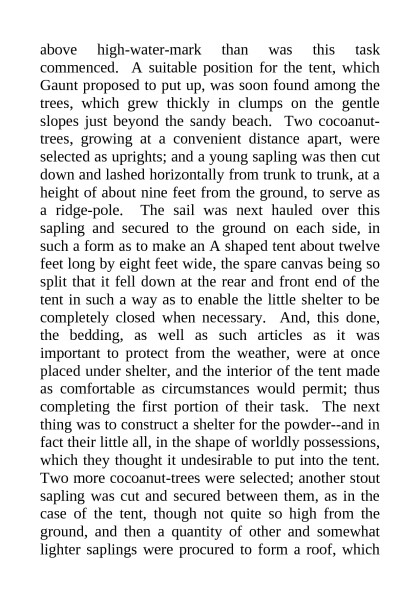 above high-water-mark than was this task commenced. A suitable position for the tent, which Gaunt proposed to put up, was soon found among the trees, which grew thickly in clumps on the gentle slopes just beyond the sandy beach. Two cocoanut-trees, growing at a convenient distance apart, were selected as uprights; and a young sapling was then cut down and lashed horizontally from trunk to trunk, at a height of about nine feet from the ground, to serve as a ridge-pole. The sail was next hauled over this sapling and secured to the ground on each side, in such a form as to make an A shaped tent about twelve feet long by eight feet wide, the spare canvas being so split that it fell down at the rear and front end of the tent in such a way as to enable the little shelter to be completely closed when necessary. And, this done, the bedding, as well as such articles as it was important to protect from the weather, were at once placed under shelter, and the interior of the tent made as comfortable as circumstances would permit; thus completing the first portion of their task. The next thing was to construct a shelter for the powder--and in fact their little all, in the shape of worldly possessions, which they thought it undesirable to put into the tent. Two more cocoanut-trees were selected; another stout sapling was cut and secured between them, as in the case of the tent, though not quite so high from the ground, and then a quantity of other and somewhat lighter saplings were procured to form a roof, which